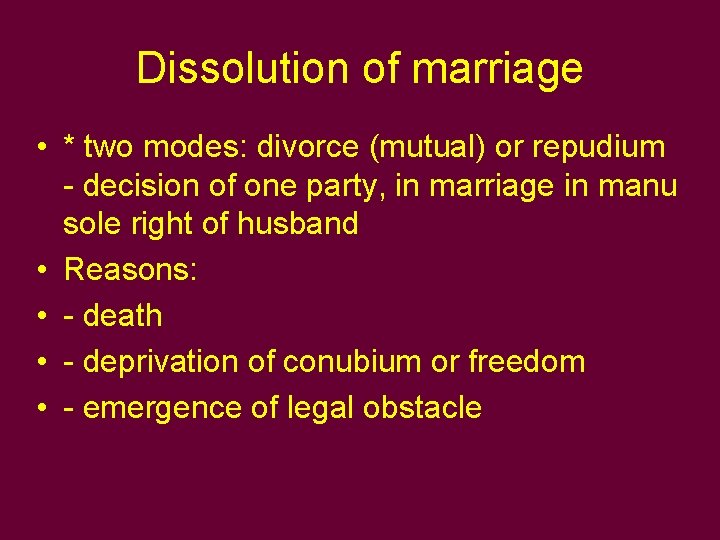 Dissolution of marriage

• * two modes: divorce (mutual) or repudium - decision of one party, in marriage in manu sole right of husband
• Reasons:
• - death
• - deprivation of conubium or freedom
• - emergence of legal obstacle